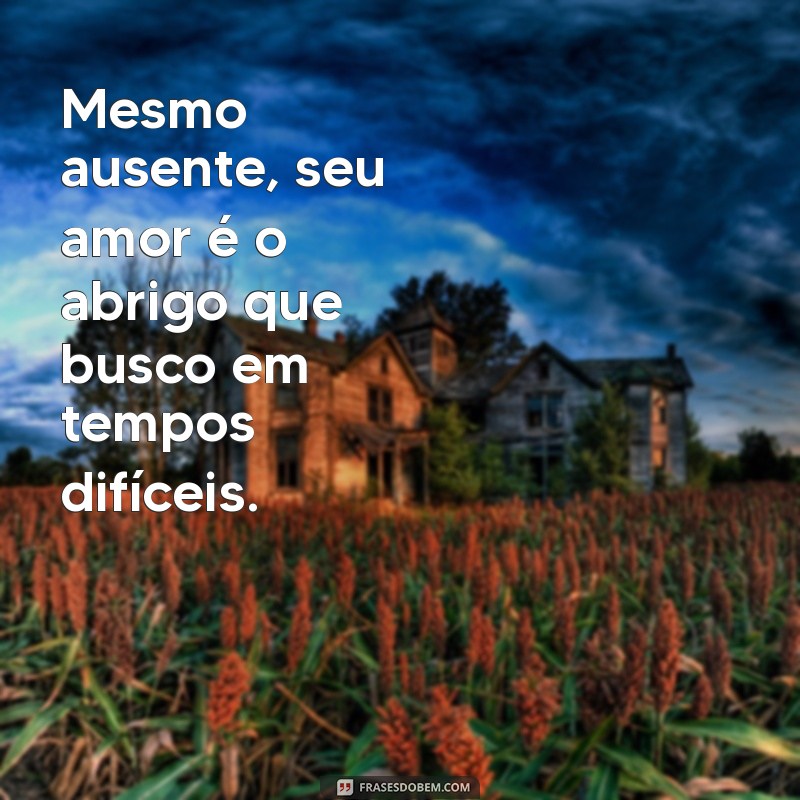 Mesmo ausente, seu amor é o abrigo que busco em tempos difíceis.

FRASESDOBEM.COM